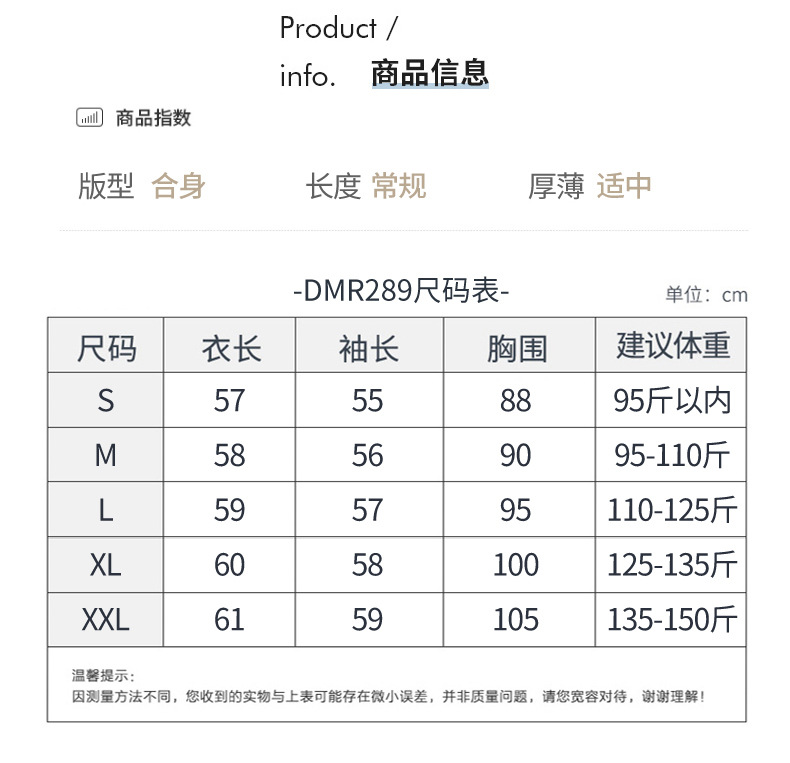 Product /
info. 商品信息

商品指数

版型 合身 长度 常规 厚薄 适中

-DMR289尺码表-

单位：cm

| 尺码 | 衣长 | 袖长 | 胸围 | 建议体重 |
|---|---|---|---|---|
| S | 57 | 55 | 88 | 95斤以内 |
| M | 58 | 56 | 90 | 95-110斤 |
| L | 59 | 57 | 95 | 110-125斤 |
| XL | 60 | 58 | 100 | 125-135斤 |
| XXL | 61 | 59 | 105 | 135-150斤 |

温馨提示：
因测量方法不同，您收到的实物与上表可能存在微小误差，并非质量问题，请您宽容对待，谢谢理解！